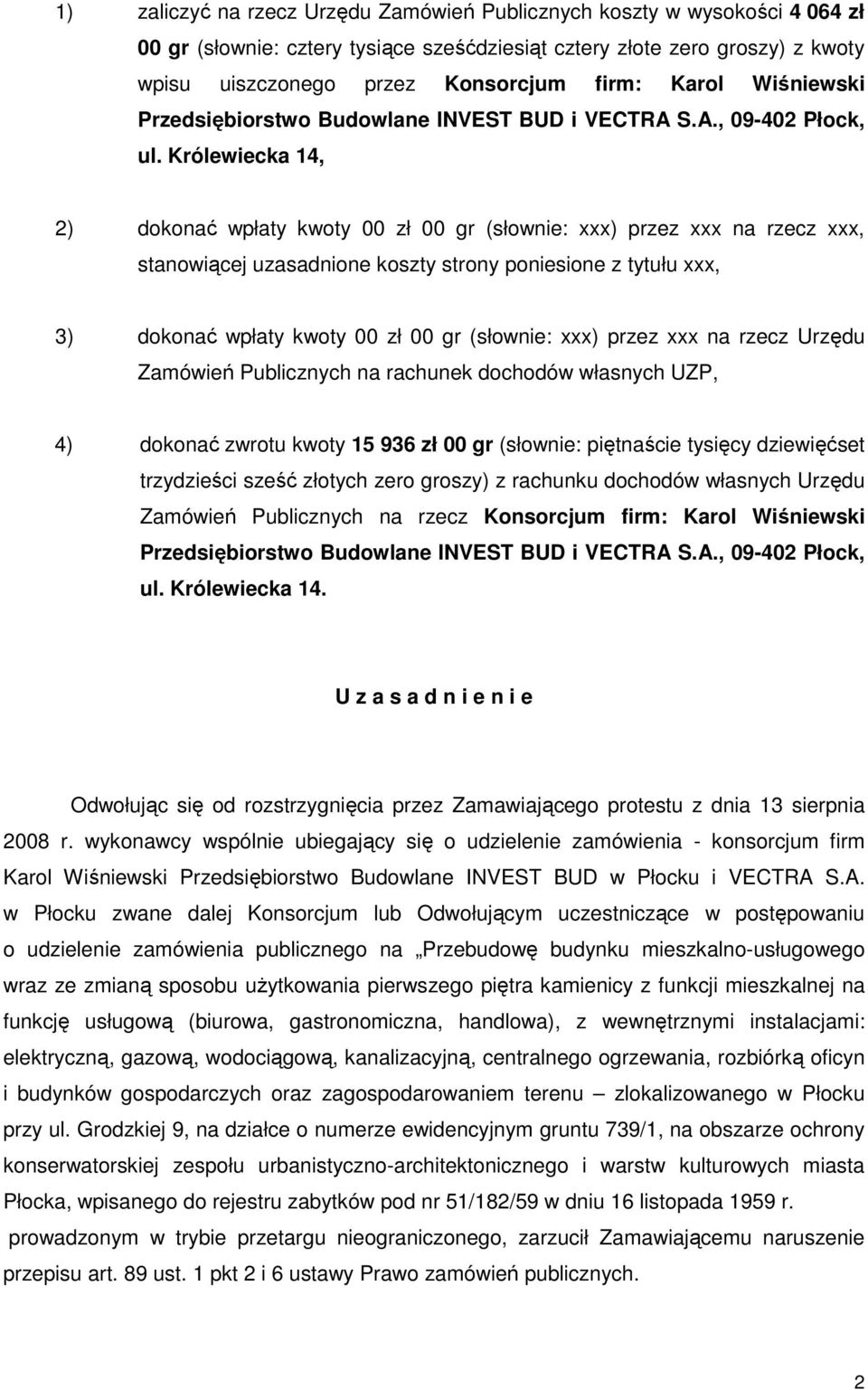 1) zaliczyć na rzecz Urzędu Zamówień Publicznych koszty w wysokości 4 064 zł 00 gr (słownie: cztery tysiące sześćdziesiąt cztery złote zero groszy) z kwoty wpisu uiszczonego przez Konsorcjum firm: Karol Wiśniewski Przedsiębiorstwo Budowlane INVEST BUD i VECTRA S.A., 09-402 Płock, ul. Królewiecka 14,

2) dokonać wpłaty kwoty 00 zł 00 gr (słownie: xxx) przez xxx na rzecz xxx, stanowiącej uzasadnione koszty strony poniesione z tytułu xxx,

3) dokonać wpłaty kwoty 00 zł 00 gr (słownie: xxx) przez xxx na rzecz Urzędu Zamówień Publicznych na rachunek dochodów własnych UZP,

4) dokonać zwrotu kwoty 15 936 zł 00 gr (słownie: piętnaście tysięcy dziewięćset trzydzieści sześć złotych zero groszy) z rachunku dochodów własnych Urzędu Zamówień Publicznych na rzecz Konsorcjum firm: Karol Wiśniewski Przedsiębiorstwo Budowlane INVEST BUD i VECTRA S.A., 09-402 Płock, ul. Królewiecka 14.

U z a s a d n i e n i e

Odwołując się od rozstrzygnięcia przez Zamawiającego protestu z dnia 13 sierpnia 2008 r. wykonawcy wspólnie ubiegający się o udzielenie zamówienia - konsorcjum firm Karol Wiśniewski Przedsiębiorstwo Budowlane INVEST BUD w Płocku i VECTRA S.A. w Płocku zwane dalej Konsorcjum lub Odwołującym uczestniczące w postępowaniu o udzielenie zamówienia publicznego na „Przebudowę budynku mieszkalno-usługowego wraz ze zmianą sposobu użytkowania pierwszego piętra kamienicy z funkcji mieszkalnej na funkcję usługową (biurowa, gastronomiczna, handlowa), z wewnętrznymi instalacjami: elektryczną, gazową, wodociągową, kanalizacyjną, centralnego ogrzewania, rozbiórką oficyn i budynków gospodarczych oraz zagospodarowaniem terenu – zlokalizowanego w Płocku przy ul. Grodzkiej 9, na działce o numerze ewidencyjnym gruntu 739/1, na obszarze ochrony konserwatorskiej zespołu urbanistyczno-architektonicznego i warstw kulturowych miasta Płocka, wpisanego do rejestru zabytków pod nr 51/182/59 w dniu 16 listopada 1959 r. prowadzonym w trybie przetargu nieograniczonego, zarzucił Zamawiającemu naruszenie przepisu art. 89 ust. 1 pkt 2 i 6 ustawy Prawo zamówień publicznych.

2